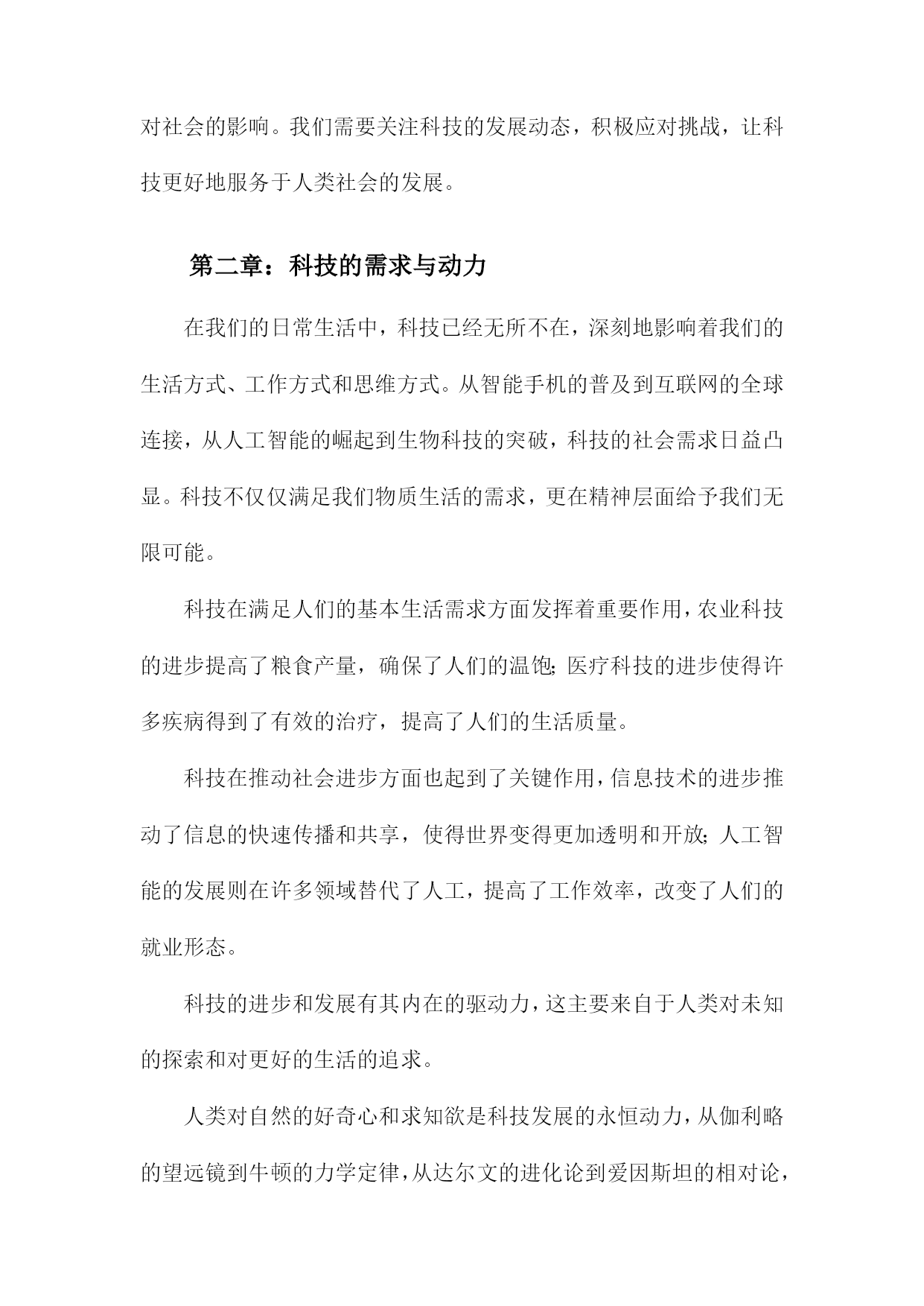 对社会的影响。我们需要关注科技的发展动态，积极应对挑战，让科技更好地服务于人类社会的发展。

第二章：科技的需求与动力

在我们的日常生活中，科技已经无所不在，深刻地影响着我们的生活方式、工作方式和思维方式。从智能手机的普及到互联网的全球连接，从人工智能的崛起到生物科技的突破，科技的社会需求日益凸显。科技不仅仅满足我们物质生活的需求，更在精神层面给予我们无限可能。

科技在满足人们的基本生活需求方面发挥着重要作用，农业科技的进步提高了粮食产量，确保了人们的温饱;医疗科技的进步使得许多疾病得到了有效的治疗，提高了人们的生活质量。

科技在推动社会进步方面也起到了关键作用，信息技术的进步推动了信息的快速传播和共享，使得世界变得更加透明和开放;人工智能的发展则在许多领域替代了人工，提高了工作效率，改变了人们的就业形态。

科技的进步和发展有其内在的驱动力，这主要来自于人类对未知的探索和对更好的生活的追求。

人类对自然的好奇心和求知欲是科技发展的永恒动力，从伽利略的望远镜到牛顿的力学定律，从达尔文的进化论到爱因斯坦的相对论，